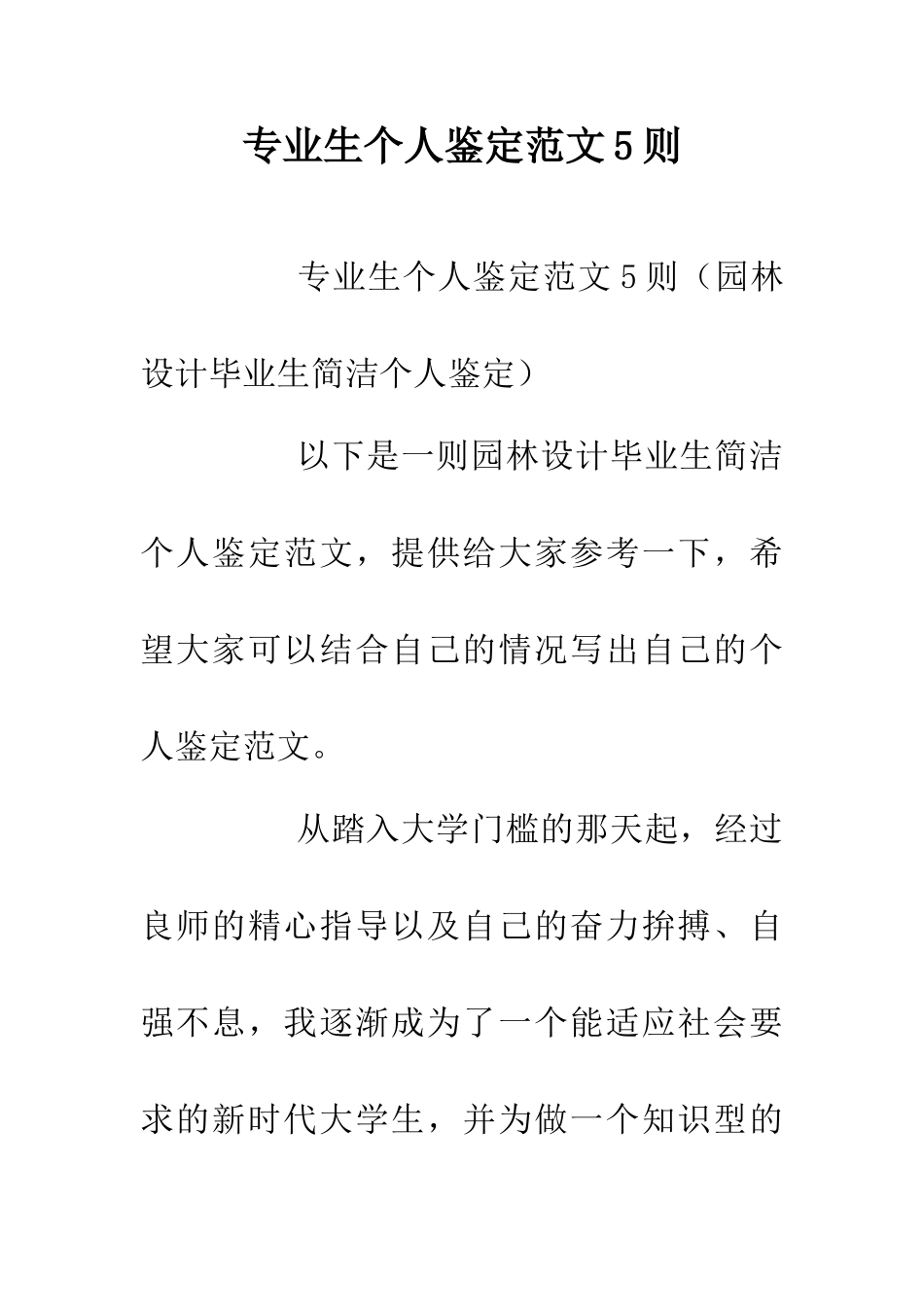 专业生个人鉴定范文5则

专业生个人鉴定范文5则（园林设计毕业生简洁个人鉴定）

以下是一则园林设计毕业生简洁个人鉴定范文，提供给大家参考一下，希望大家可以结合自己的情况写出自己的个人鉴定范文。

从踏入大学门槛的那天起，经过良师的精心指导以及自己的奋力拚搏、自强不息，我逐渐成为了一个能适应社会要求的新时代大学生，并为做一个知识型的